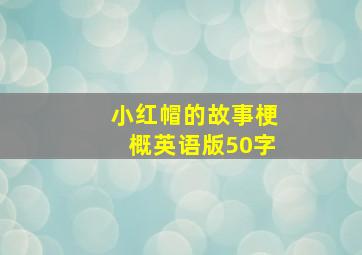 小红帽的故事梗概英语版50字